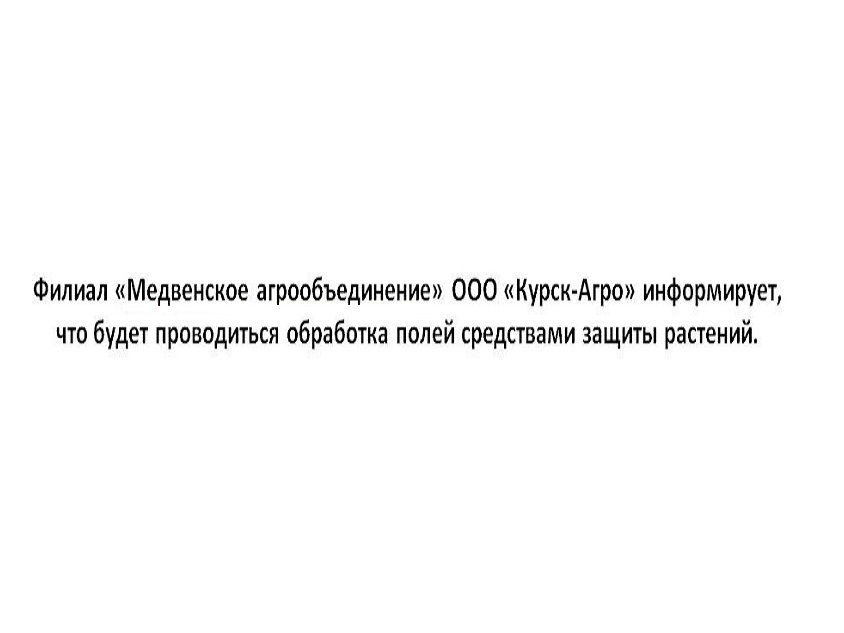 Филиал «Медвенское агрообъединение» ООО «Курск-Агро» информирует, что будет проводиться обработка полей средствами защиты растений.